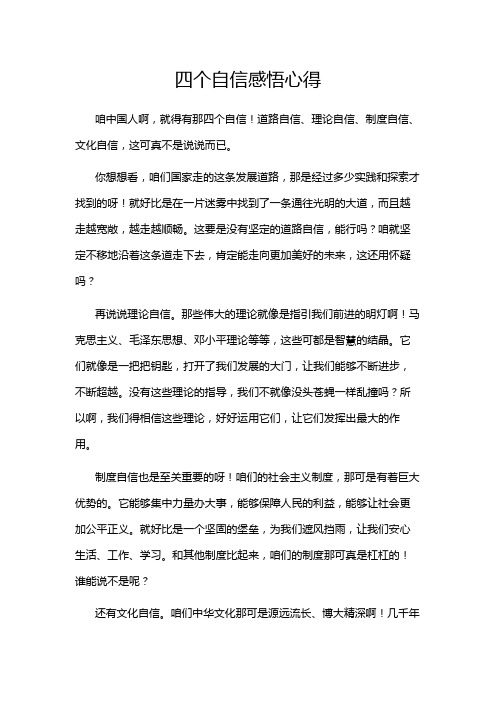 四个自信感悟心得

咱中国人啊，就得有那四个自信！道路自信、理论自信、制度自信、文化自信，这可真不是说说而已。

你想想看，咱们国家走的这条发展道路，那是经过多少实践和探索才找到的呀！就好比是在一片迷雾中找到了一条通往光明的大道，而且越走越宽敞，越走越顺畅。这要是没有坚定的道路自信，能行吗？咱就坚定不移地沿着这条道走下去，肯定能走向更加美好的未来，这还用怀疑吗？

再说说理论自信。那些伟大的理论就像是指引我们前进的明灯啊！马克思主义、毛泽东思想、邓小平理论等等，这些可都是智慧的结晶。它们就像是一把把钥匙，打开了我们发展的大门，让我们能够不断进步，不断超越。没有这些理论的指导，我们不就像没头苍蝇一样乱撞吗？所以啊，我们得相信这些理论，好好运用它们，让它们发挥出最大的作用。

制度自信也是至关重要的呀！咱们的社会主义制度，那可是有着巨大优势的。它能够集中力量办大事，能够保障人民的利益，能够让社会更加公平正义。就好比是一个坚固的堡垒，为我们遮风挡雨，让我们安心生活、工作、学习。和其他制度比起来，咱们的制度那可真是杠杠的！谁能说不是呢？

还有文化自信。咱们中华文化那可是源远流长、博大精深啊！几千年